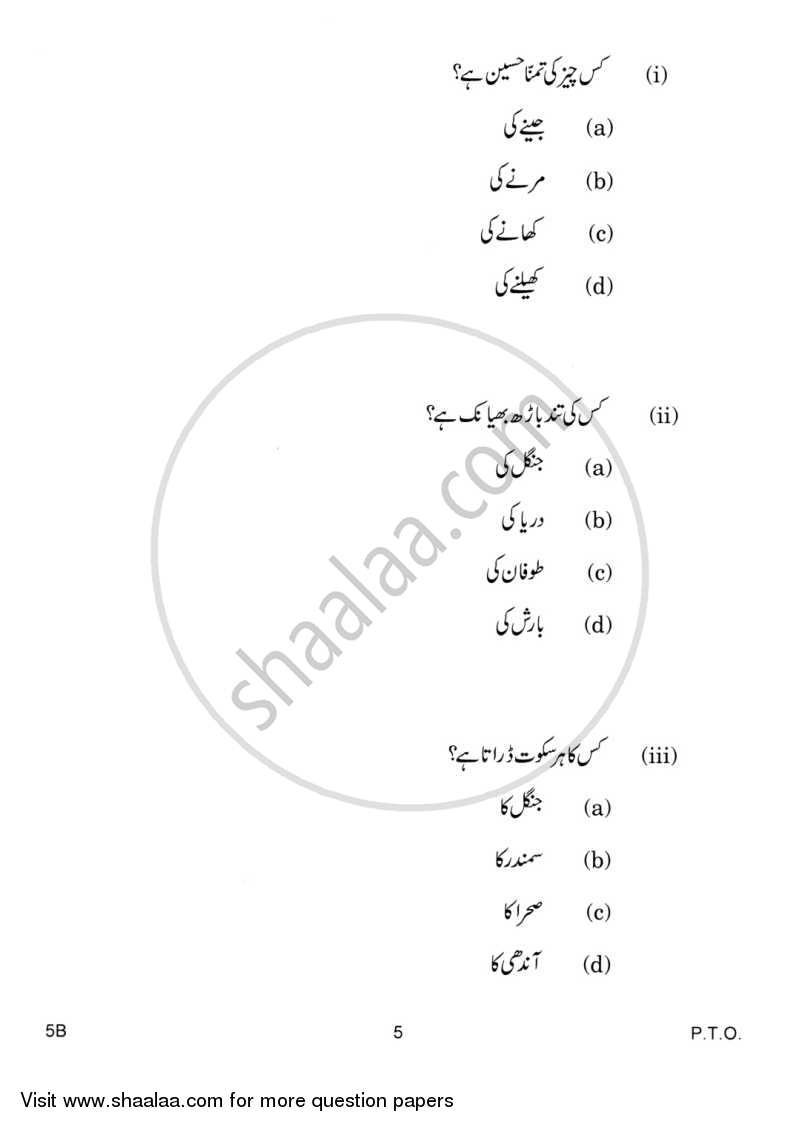 (i) کس چیز کی تمنا حسین ہے؟

(a) جینے کی

(b) مرنے کی

(c) کھانے کی

(d) کھیلنے کی

(ii) کس کی تند باڑھ بھیانک ہے؟

(a) جنگل کی

(b) دریا کی

(c) طوفان کی

(d) بارش کی

(iii) کس کا ہر سکوت ڈراتا ہے؟

(a) جنگل کا

(b) سمندر کا

(c) صحرا کا

(d) آندھی کا

shaalaa.com

5B 5 P.T.O.

Visit www.shaalaa.com for more question papers